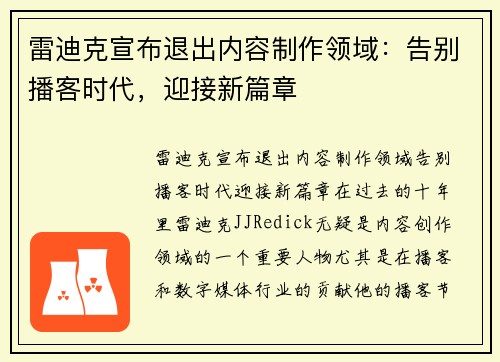 雷迪克宣布退出内容制作领域：告别播客时代，迎接新篇章

雷迪克宣布退出内容制作领域告别播客时代迎接新篇章在过去的十年里雷迪克JJRedick无疑是内容创作领域的一个重要人物尤其是在播客和数字媒体行业的贡献他的播客节